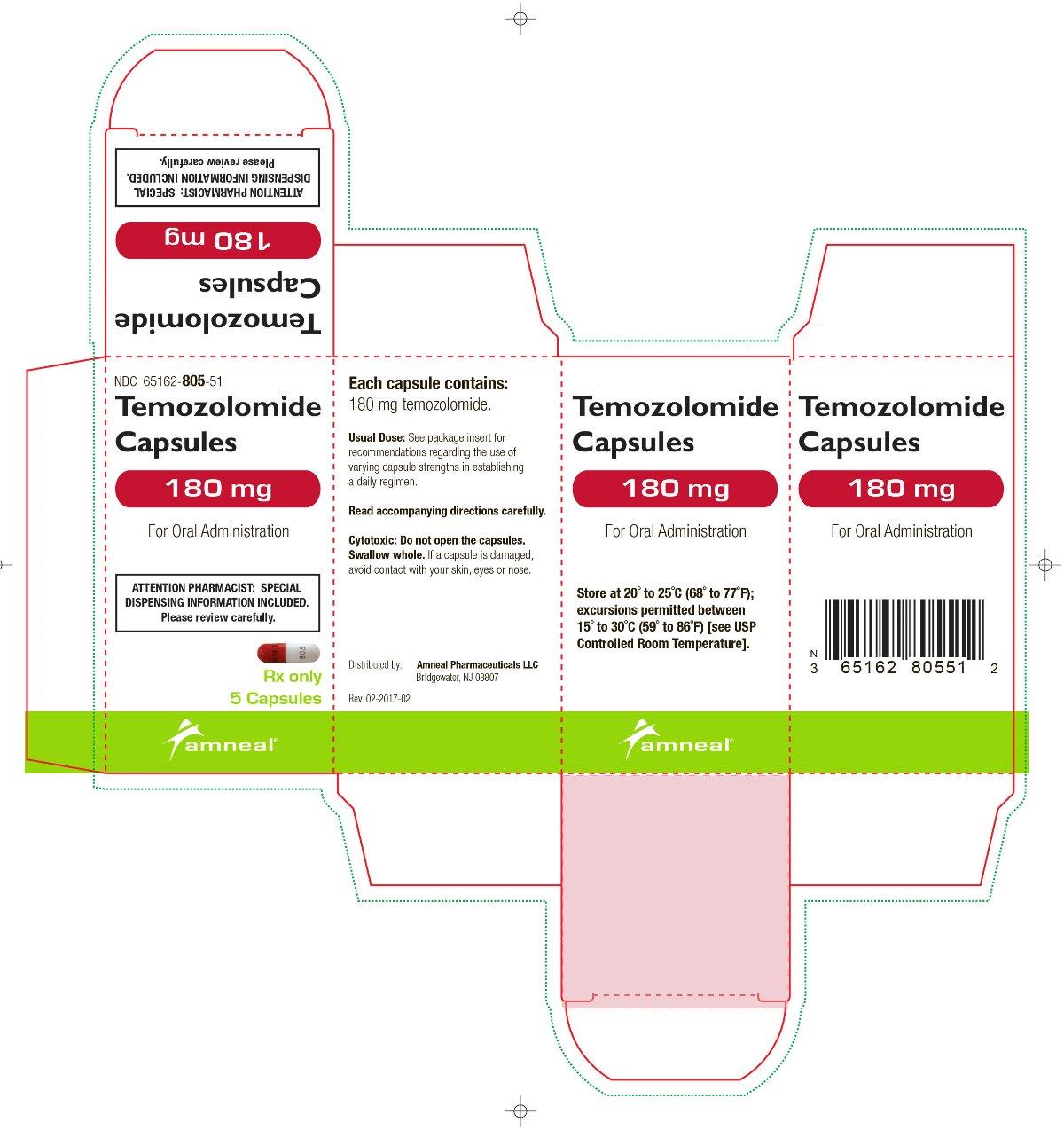 ATTENTION PHARMACIST: SPECIAL DISPENSING INFORMATION INCLUDED. Please review carefully.

180 mg

Temozolomide Capsules

NDC 65162-805-51

Temozolomide Capsules

180 mg

For Oral Administration

ATTENTION PHARMACIST: SPECIAL DISPENSING INFORMATION INCLUDED. Please review carefully.

805

Rx only
5 Capsules

amneal®

Each capsule contains:
180 mg temozolomide.

Usual Dose: See package insert for recommendations regarding the use of varying capsule strengths in establishing a daily regimen.

Read accompanying directions carefully.

Cytotoxic: Do not open the capsules. Swallow whole. If a capsule is damaged, avoid contact with your skin, eyes or nose.

Distributed by: Amneal Pharmaceuticals LLC
Bridgewater, NJ 08807

Rev. 02-2017-02

Temozolomide Capsules

180 mg

For Oral Administration

Store at 20° to 25°C (68° to 77°F); excursions permitted between 15° to 30°C (59° to 86°F) [see USP Controlled Room Temperature].

amneal®

Temozolomide Capsules

180 mg

For Oral Administration

N
3 65162 80551 2